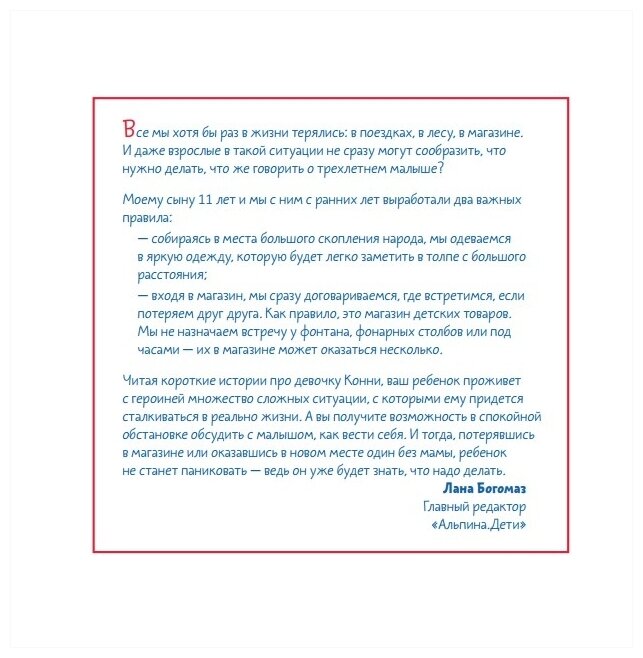 Все мы хотя бы раз в жизни терялись: в поездках, в лесу, в магазине. И даже взрослые в такой ситуации не сразу могут сообразить, что нужно делать, что же говорить о трехлетнем малыше?

Моему сыну 11 лет и мы с ним с ранних лет выработали два важных правила:

— собираясь в места большого скопления народа, мы одеваемся в яркую одежду, которую будет легко заметить в толпе с большого расстояния;

— входя в магазин, мы сразу договариваемся, где встретимся, если потеряем друг друга. Как правило, это магазин детских товаров. Мы не назначаем встречу у фонтана, фонарных столбов или под часами — их в магазине может оказаться несколько.

Читая короткие истории про девочку Конни, ваш ребенок проживет с героиней множество сложных ситуации, с которыми ему придется сталкиваться в реально жизни. А вы получите возможность в спокойной обстановке обсудить с малышом, как вести себя. И тогда, потерявшись в магазине или оказавшись в новом месте один без мамы, ребенок не станет паниковать — ведь он уже будет знать, что надо делать.

Лана Богомаз
Главный редактор
«Альпина.Дети»